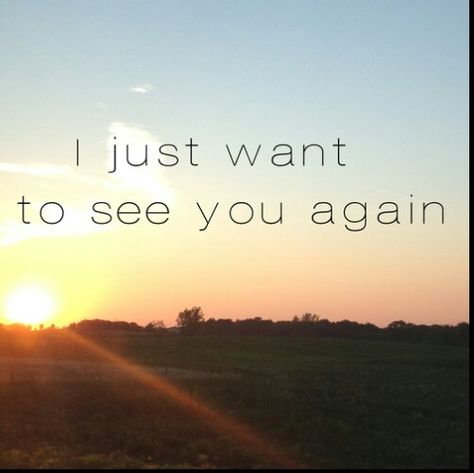 I just want
to see you again